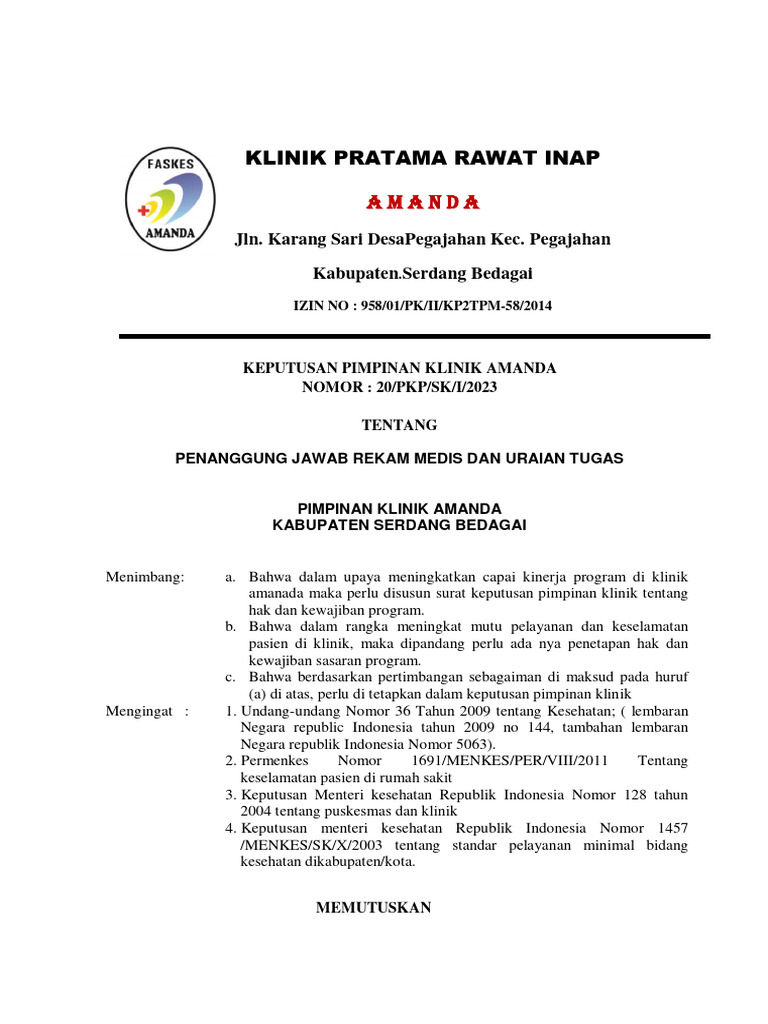 FASKES
AMANDA

KLINIK PRATAMA RAWAT INAP

AMANDA

Jln. Karang Sari DesaPegajahan Kec. Pegajahan

Kabupaten.Serdang Bedagai

IZIN NO : 958/01/PK/II/KP2TPM-58/2014

KEPUTUSAN PIMPINAN KLINIK AMANDA
NOMOR : 20/PKP/SK/I/2023

TENTANG

PENANGGUNG JAWAB REKAM MEDIS DAN URAIAN TUGAS

PIMPINAN KLINIK AMANDA
KABUPATEN SERDANG BEDAGAI

Menimbang: a. Bahwa dalam upaya meningkatkan capai kinerja program di klinik amanada maka perlu disusun surat keputusan pimpinan klinik tentang hak dan kewajiban program.
b. Bahwa dalam rangka meningkat mutu pelayanan dan keselamatan pasien di klinik, maka dipandang perlu ada nya penetapan hak dan kewajiban sasaran program.
c. Bahwa berdasarkan pertimbangan sebagaiman di maksud pada huruf (a) di atas, perlu di tetapkan dalam keputusan pimpinan klinik

Mengingat : 1. Undang-undang Nomor 36 Tahun 2009 tentang Kesehatan; ( lembaran Negara republic Indonesia tahun 2009 no 144, tambahan lembaran Negara republik Indonesia Nomor 5063).
2. Permenkes Nomor 1691/MENKES/PER/VIII/2011 Tentang keselamatan pasien di rumah sakit
3. Keputusan Menteri kesehatan Republik Indonesia Nomor 128 tahun 2004 tentang puskesmas dan klinik
4. Keputusan menteri kesehatan Republik Indonesia Nomor 1457 /MENKES/SK/X/2003 tentang standar pelayanan minimal bidang kesehatan dikabupaten/kota.

MEMUTUSKAN